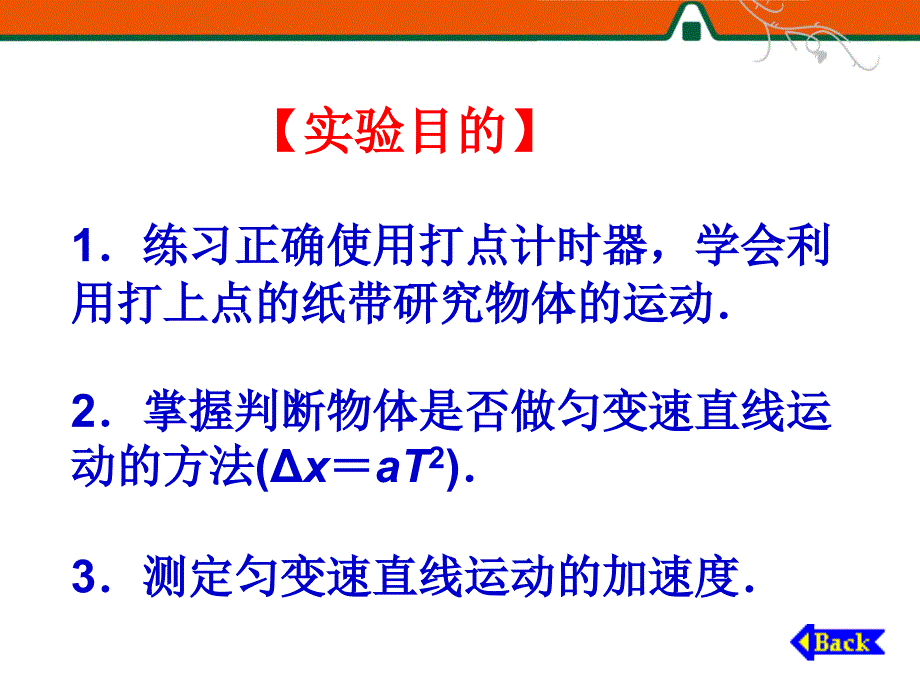 【实验目的】

1．练习正确使用打点计时器，学会利用打上点的纸带研究物体的运动.

2．掌握判断物体是否做匀变速直线运动的方法($\Delta x = aT^2$).

3．测定匀变速直线运动的加速度.

Back